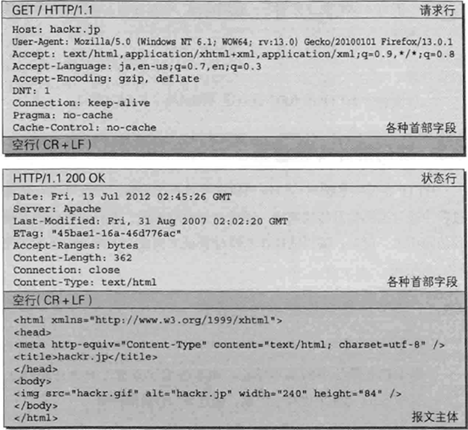 GET / HTTP/1.1 请求行

Host: hackr.jp
User-Agent: Mozilla/5.0 (Windows NT 6.1; WOW64; rv:13.0) Gecko/20100101 Firefox/13.0.1
Accept: text/html,application/xhtml+xml,application/xml;q=0.9,*/*;q=0.8
Accept-Language: ja,en-us;q=0.7,en;q=0.3
Accept-Encoding: gzip, deflate
DNT: 1
Connection: keep-alive
Pragma: no-cache
Cache-Control: no-cache
各种首部字段

空行(CR+LF)

HTTP/1.1 200 OK 状态行

Date: Fri, 13 Jul 2012 02:45:26 GMT
Server: Apache
Last-Modified: Fri, 31 Aug 2007 02:02:20 GMT
ETag: "45bae1-16a-46d776ac"
Accept-Ranges: bytes
Content-Length: 362
Connection: close
Content-Type: text/html
各种首部字段

空行(CR+LF)

<html xmlns="http://www.w3.org/1999/xhtml">
<head>
<meta http-equiv="Content-Type" content="text/html; charset=utf-8" />
<title>hackr.jp</title>
</head>
<body>
<img src="hackr.gif" alt="hackr.jp" width="240" height="84" />
</body>
</html>
报文主体